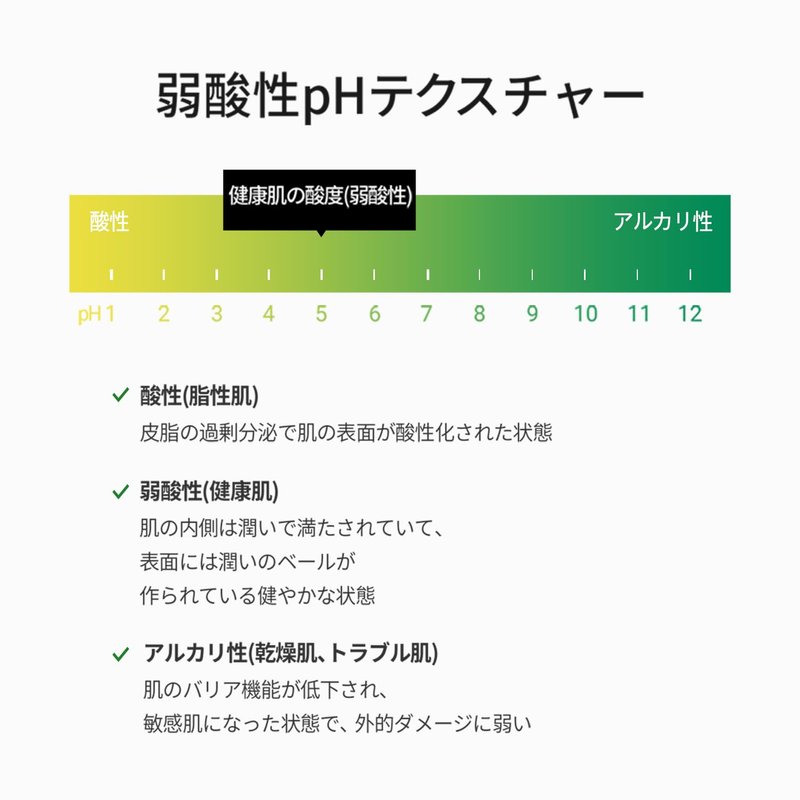 弱酸性pHテクスチャー

健康肌の酸度(弱酸性)

酸性

アルカリ性

pH 1 2 3 4 5 6 7 8 9 10 11 12

✓ 酸性(脂性肌)
皮脂の過剰分泌で肌の表面が酸性化された状態

✓ 弱酸性(健康肌)
肌の内側は潤いで満たされていて、
表面には潤いのベールが
作られている健やかな状態

✓ アルカリ性(乾燥肌、トラブル肌)
肌のバリア機能が低下され、
敏感肌になった状態で、外的ダメージに弱い